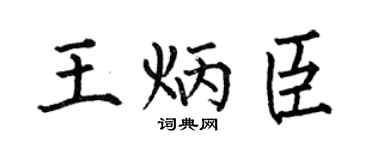 王炳臣

词典网